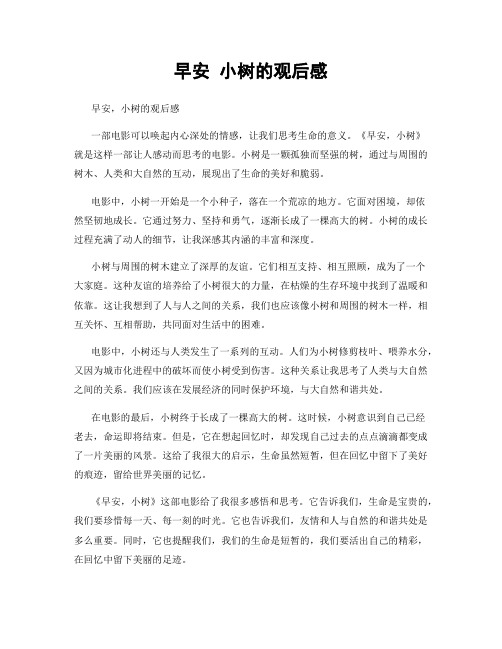 早安 小树的观后感

早安，小树的观后感

一部电影可以唤起内心深处的情感，让我们思考生命的意义。《早安，小树》就是这样一部让人感动而思考的电影。小树是一颗孤独而坚强的树，通过与周围的树木、人类和大自然的互动，展现出了生命的美好和脆弱。

电影中，小树一开始是一个小种子，落在一个荒凉的地方。它面对困境，却依然坚韧地成长。它通过努力、坚持和勇气，逐渐长成了一棵高大的树。小树的成长过程充满了动人的细节，让我深感其内涵的丰富和深度。

小树与周围的树木建立了深厚的友谊。它们相互支持、相互照顾，成为了一个大家庭。这种友谊的培养给了小树很大的力量，在枯燥的生存环境中找到了温暖和依靠。这让我想到了人与人之间的关系，我们也应该像小树和周围的树木一样，相互关怀、互相帮助，共同面对生活中的困难。

电影中，小树还与人类发生了一系列的互动。人们为小树修剪枝叶、喂养水分，又因为城市化进程中的破坏而使小树受到伤害。这种关系让我思考了人类与大自然之间的关系。我们应该在发展经济的同时保护环境，与大自然和谐共处。

在电影的最后，小树终于长成了一棵高大的树。这时候，小树意识到自己已经老去，命运即将结束。但是，它在想起回忆时，却发现自己过去的点点滴滴都变成了一片美丽的风景。这给了我很大的启示，生命虽然短暂，但在回忆中留下了美好的痕迹，留给世界美丽的记忆。

《早安，小树》这部电影给了我很多感悟和思考。它告诉我们，生命是宝贵的，我们要珍惜每一天、每一刻的时光。它也告诉我们，友情和人与自然的和谐共处是多么重要。同时，它也提醒我们，我们的生命是短暂的，我们要活出自己的精彩，在回忆中留下美丽的足迹。